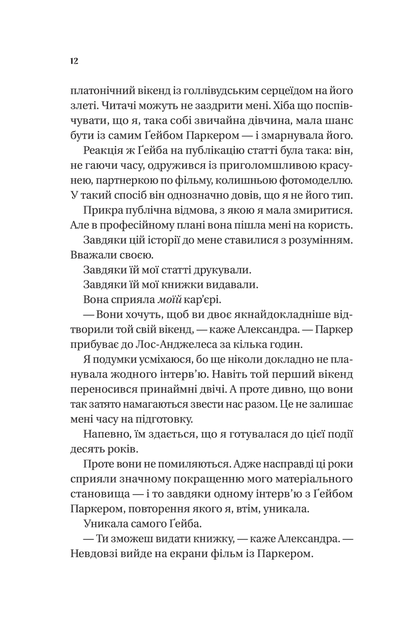 12

платонічний вікенд із голлівудським серцеїдом на його злеті. Читачі можуть не заздрити мені. Хіба що поспівчувати, що я, така собі звичайна дівчина, мала шанс бути із самим Ґейбом Паркером — і змарнувала його.

Реакція ж Ґейба на публікацію статті була така: він, не гаючи часу, одружився із приголомшливою красунею, партнеркою по фільму, колишньою фотомоделлю. У такий спосіб він однозначно довів, що я не його тип.

Прикра публічна відмова, з якою я мала змиритися. Але в професійному плані вона пішла мені на користь.

Завдяки цій історії до мене ставилися з розумінням. Вважали своєю.

Завдяки їй мої статті друкували.

Завдяки їй мої книжки видавали.

Вона сприяла моїй кар'єрі.

— Вони хочуть, щоб ви двоє якнайдокладніше відтворили той свій вікенд, — каже Александра. — Паркер прибуває до Лос-Анджелеса за кілька годин.

Я подумки усміхаюся, бо ще ніколи докладно не планувала жодного інтерв'ю. Навіть той перший вікенд переносився принаймні двічі. А проте дивно, що вони так затято намагаються звести нас разом. Це не залишає мені часу на підготовку.

Напевно, їм здається, що я готувалася до цієї події десять років.

Проте вони не помиляються. Адже насправді ці роки сприяли значному покращенню мого матеріального становища — і то завдяки одному інтерв'ю з Ґейбом Паркером, повторення якого я, втім, уникала.

Уникала самого Ґейба.

— Ти зможеш видати книжку, — каже Александра. — Невдовзі вийде на екрани фільм із Паркером.